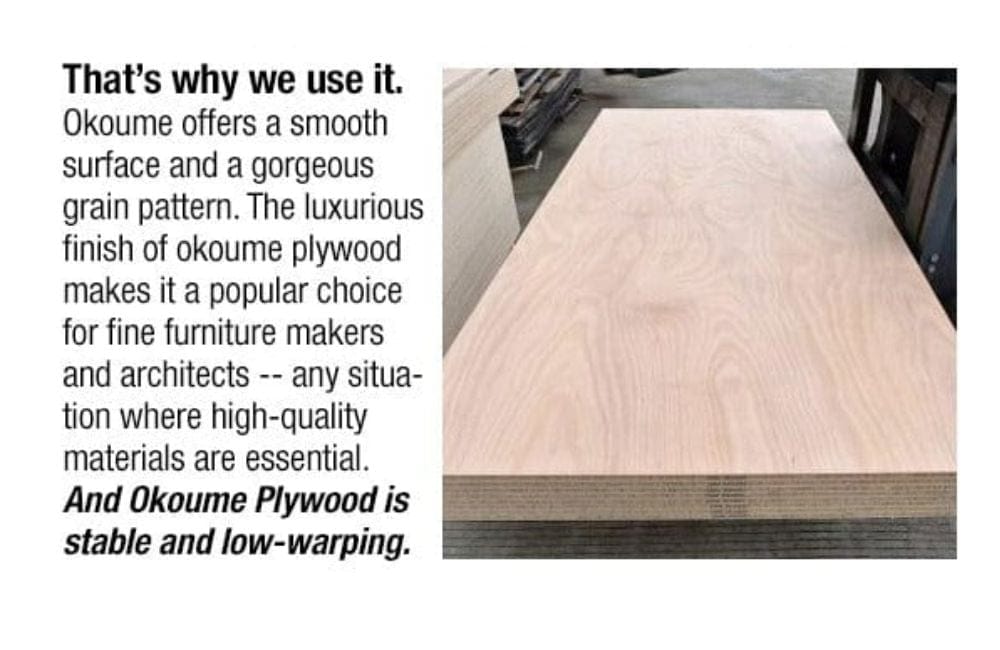 That's why we use it.
Okoume offers a smooth surface and a gorgeous grain pattern. The luxurious finish of okoume plywood makes it a popular choice for fine furniture makers and architects -- any situation where high-quality materials are essential. And Okoume Plywood is stable and low-warping.